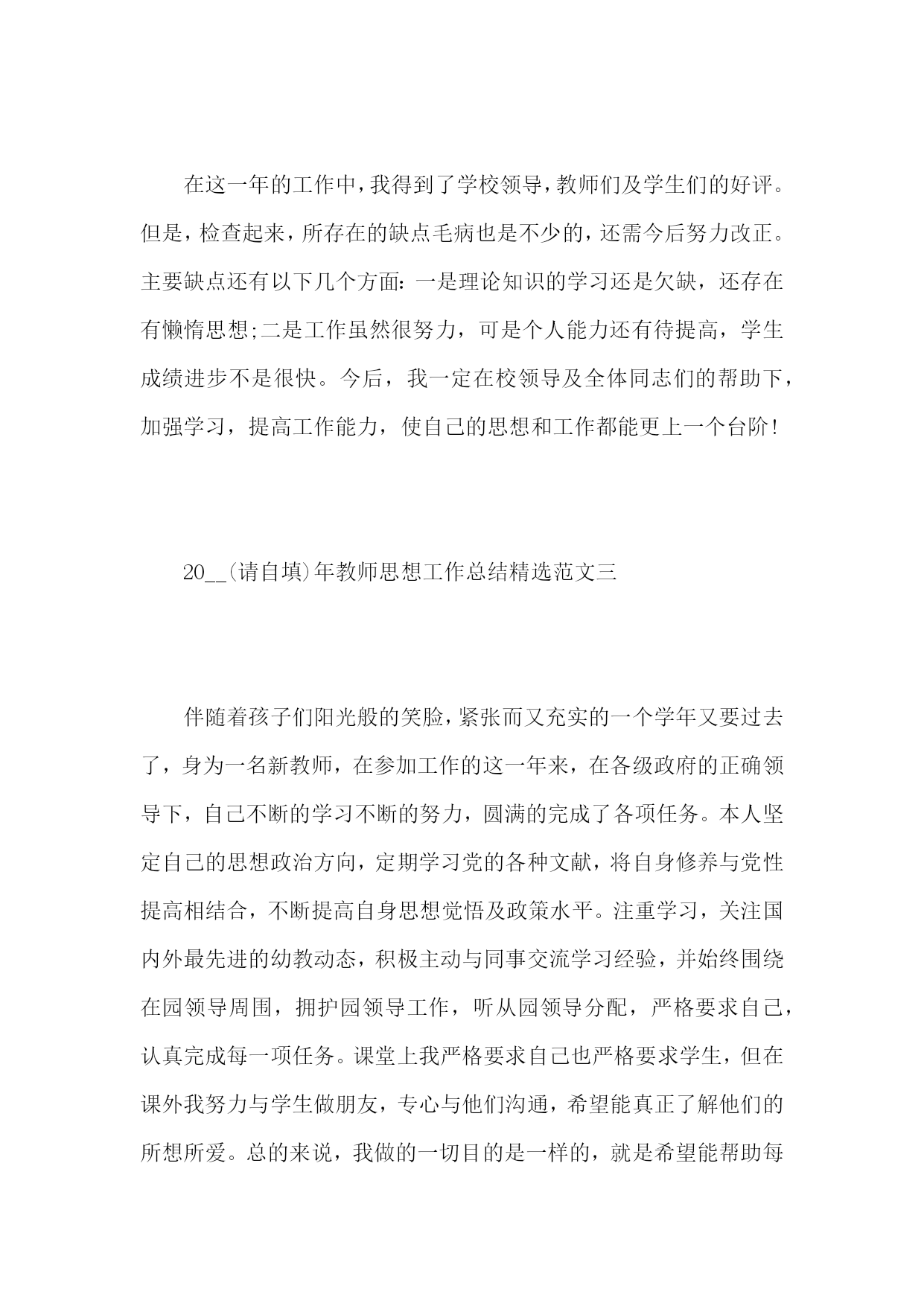 在这一年的工作中，我得到了学校领导，教师们及学生们的好评。但是，检查起来，所存在的缺点毛病也是不少的，还需今后努力改正。主要缺点还有以下几个方面：一是理论知识的学习还是欠缺，还存在有懒惰思想;二是工作虽然很努力，可是个人能力还有待提高，学生成绩进步不是很快。今后，我一定在校领导及全体同志们的帮助下，加强学习，提高工作能力，使自己的思想和工作都能更上一个台阶！

20__(请自填)年教师思想工作总结精选范文三

伴随着孩子们阳光般的笑脸，紧张而又充实的一个学年又要过去了，身为一名新教师，在参加工作的这一年来，在各级政府的正确领导下，自己不断的学习不断的努力，圆满的完成了各项任务。本人坚定自己的思想政治方向，定期学习党的各种文献，将自身修养与党性提高相结合，不断提高自身思想觉悟及政策水平。注重学习，关注国内外最先进的幼教动态，积极主动与同事交流学习经验，并始终围绕在园领导周围，拥护园领导工作，听从园领导分配，严格要求自己，认真完成每一项任务。课堂上我严格要求自己也严格要求学生，但在课外我努力与学生做朋友，专心与他们沟通，希望能真正了解他们的所想所爱。总的来说，我做的一切目的是一样的，就是希望能帮助每